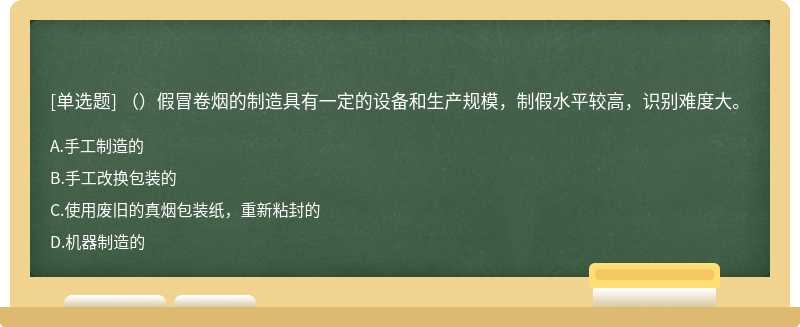 [单选题] （）假冒卷烟的制造具有一定的设备和生产规模，制假水平较高，识别难度大。

A.手工制造的

B.手工改换包装的

C.使用废旧的真烟包装纸，重新粘封的

D.机器制造的